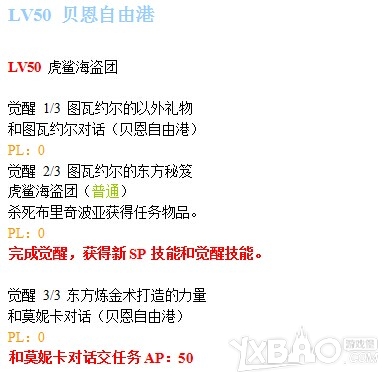 LV50 贝恩自由港

LV50 虎鲨海盗团

觉醒 1/3 图瓦约尔的以外礼物
和图瓦约尔对话（贝恩自由港）
PL：0
觉醒 2/3 图瓦约尔的东方秘笈
虎鲨海盗团（普通）
杀死布里奇波亚获得任务物品。
PL：0
完成觉醒，获得新 SP 技能和觉醒技能。

觉醒 3/3 东方炼金术打造的力量
和莫妮卡对话（贝恩自由港）
PL：0
和莫妮卡对话交任务 AP：50

YXBAO 游戏堡 .COM